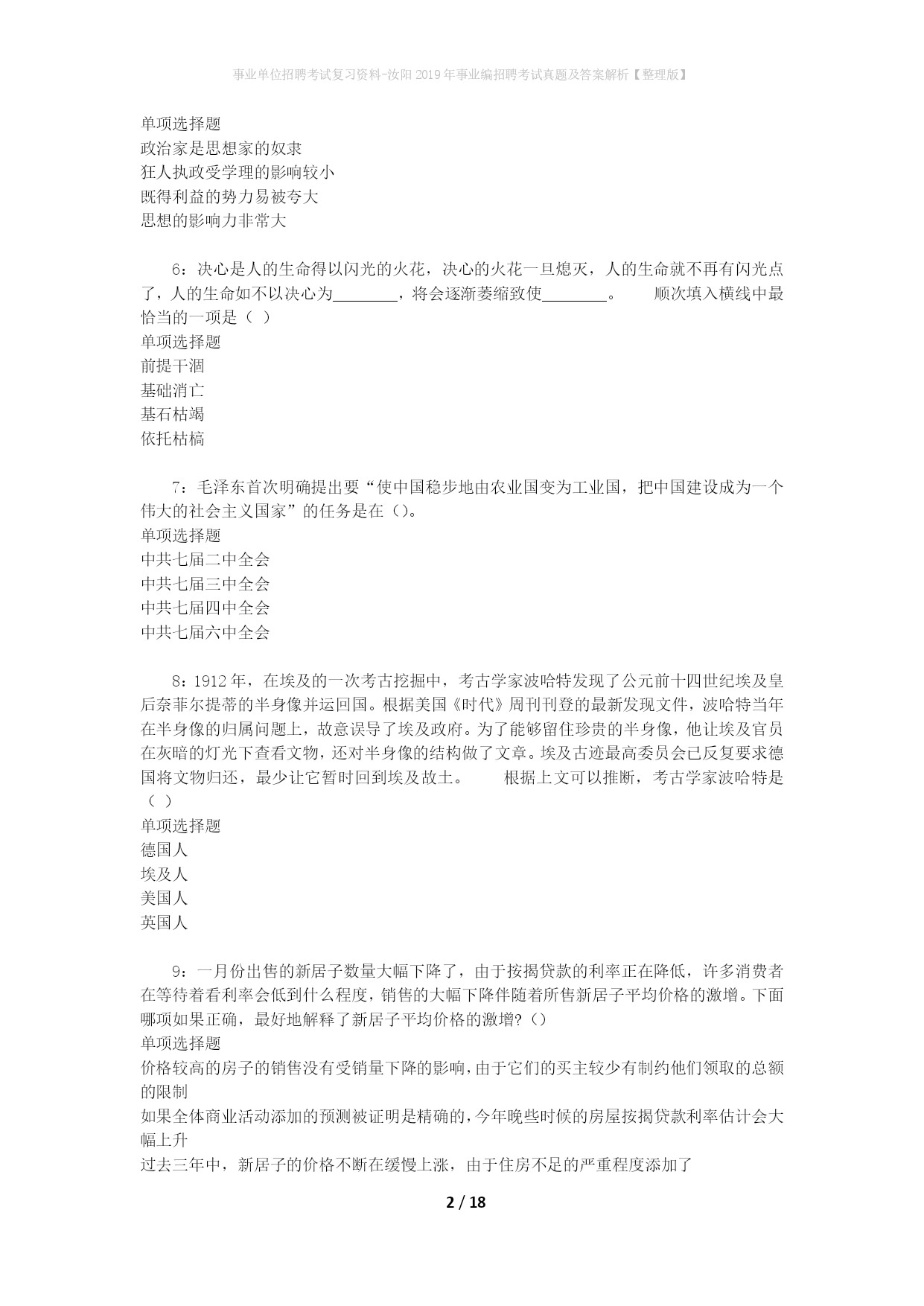 事业单位招聘考试复习资料-汝阳2019年事业编招聘考试真题及答案解析【整理版】

单项选择题
政治家是思想家的奴隶
狂人执政受学理的影响较小
既得利益的势力易被夸大
思想的影响力非常大

6：决心是人的生命得以闪光的火花，决心的火花一旦熄灭，人的生命就不再有闪光点了，人的生命如不以决心为________，将会逐渐萎缩致使________。　　顺次填入横线中最恰当的一项是（ ）
单项选择题
前提干涸
基础消亡
基石枯竭
依托枯槁

7：毛泽东首次明确提出要“使中国稳步地由农业国变为工业国，把中国建设成为一个伟大的社会主义国家”的任务是在（）。
单项选择题
中共七届二中全会
中共七届三中全会
中共七届四中全会
中共七届六中全会

8：1912年，在埃及的一次考古挖掘中，考古学家波哈特发现了公元前十四世纪埃及皇后奈菲尔提蒂的半身像并运回国。根据美国《时代》周刊刊登的最新发现文件，波哈特当年在半身像的归属问题上，故意误导了埃及政府。为了能够留住珍贵的半身像，他让埃及官员在灰暗的灯光下查看文物，还对半身像的结构做了文章。埃及古迹最高委员会已反复要求德国将文物归还，最少让它暂时回到埃及故土。　　根据上文可以推断，考古学家波哈特是（ ）
单项选择题
德国人
埃及人
美国人
英国人

9：一月份出售的新居子数量大幅下降了，由于按揭贷款的利率正在降低，许多消费者在等待着看利率会低到什么程度，销售的大幅下降伴随着所售新居子平均价格的激增。下面哪项如果正确，最好地解释了新居子平均价格的激增?（）
单项选择题
价格较高的房子的销售没有受销量下降的影响，由于它们的买主较少有制约他们领取的总额的限制
如果全体商业活动添加的预测被证明是精确的，今年晚些时候的房屋按揭贷款利率估计会大幅上升
过去三年中，新居子的价格不断在缓慢上涨，由于住房不足的严重程度添加了

2 / 18